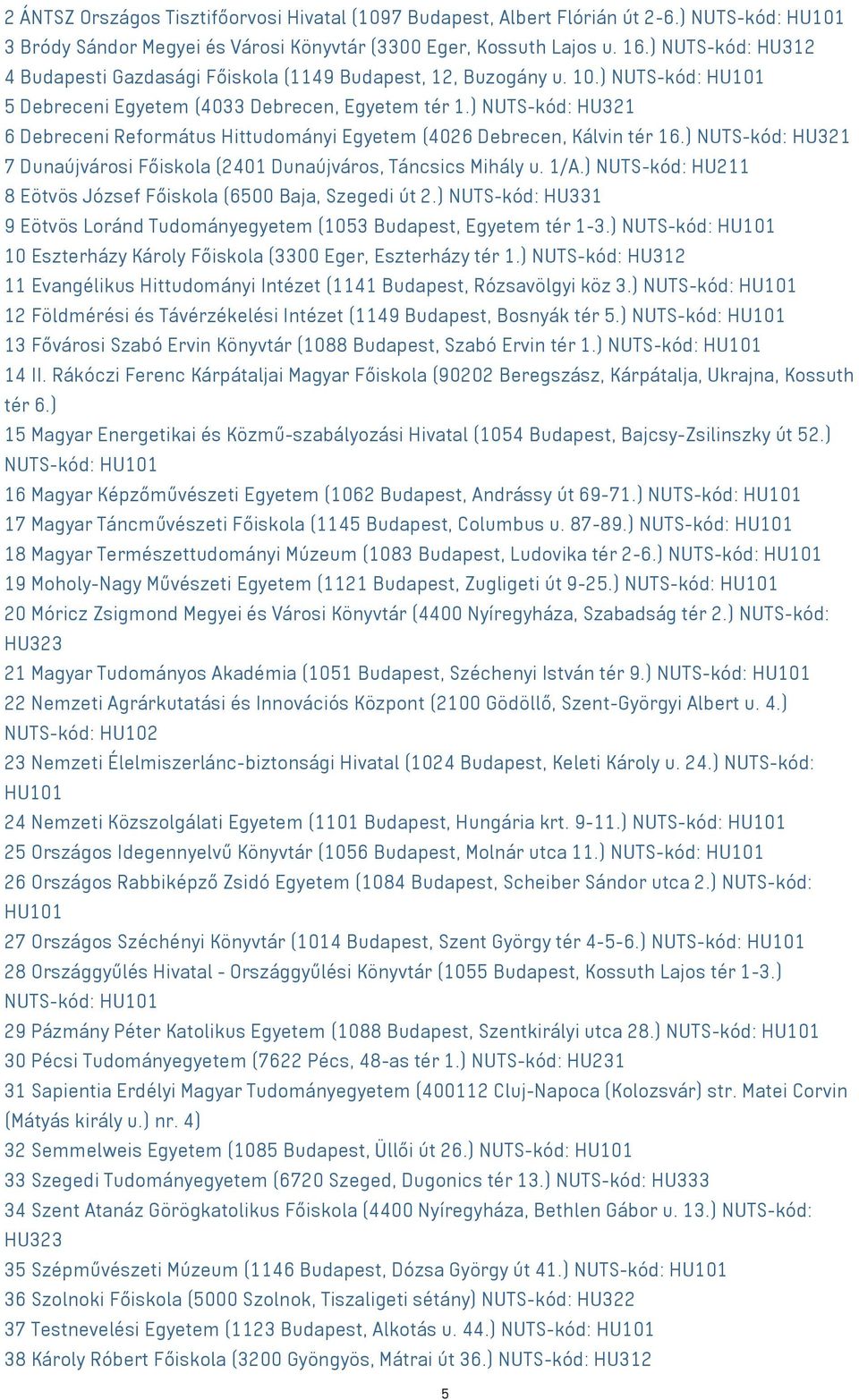 2 ÁNTSZ Országos Tisztifőorvosi Hivatal (1097 Budapest, Albert Flórián út 2-6.) NUTS-kód: HU101
3 Bródy Sándor Megyei és Városi Könyvtár (3300 Eger, Kossuth Lajos u. 16.) NUTS-kód: HU312
4 Budapesti Gazdasági Főiskola (1149 Budapest, 12, Buzogány u. 10.) NUTS-kód: HU101
5 Debreceni Egyetem (4033 Debrecen, Egyetem tér 1.) NUTS-kód: HU321
6 Debreceni Református Hittudományi Egyetem (4026 Debrecen, Kálvin tér 16.) NUTS-kód: HU321
7 Dunaújvárosi Főiskola (2401 Dunaújváros, Táncsics Mihály u. 1/A.) NUTS-kód: HU211
8 Eötvös József Főiskola (6500 Baja, Szegedi út 2.) NUTS-kód: HU331
9 Eötvös Loránd Tudományegyetem (1053 Budapest, Egyetem tér 1-3.) NUTS-kód: HU101
10 Eszterházy Károly Főiskola (3300 Eger, Eszterházy tér 1.) NUTS-kód: HU312
11 Evangélikus Hittudományi Intézet (1141 Budapest, Rózsavölgyi köz 3.) NUTS-kód: HU101
12 Földmérési és Távérzékelési Intézet (1149 Budapest, Bosnyák tér 5.) NUTS-kód: HU101
13 Fővárosi Szabó Ervin Könyvtár (1088 Budapest, Szabó Ervin tér 1.) NUTS-kód: HU101
14 II. Rákóczi Ferenc Kárpátaljai Magyar Főiskola (90202 Beregszász, Kárpátalja, Ukrajna, Kossuth tér 6.)
15 Magyar Energetikai és Közmű-szabályozási Hivatal (1054 Budapest, Bajcsy-Zsilinszky út 52.) NUTS-kód: HU101
16 Magyar Képzőművészeti Egyetem (1062 Budapest, Andrássy út 69-71.) NUTS-kód: HU101
17 Magyar Táncművészeti Főiskola (1145 Budapest, Columbus u. 87-89.) NUTS-kód: HU101
18 Magyar Természettudományi Múzeum (1083 Budapest, Ludovika tér 2-6.) NUTS-kód: HU101
19 Moholy-Nagy Művészeti Egyetem (1121 Budapest, Zugligeti út 9-25.) NUTS-kód: HU101
20 Móricz Zsigmond Megyei és Városi Könyvtár (4400 Nyíregyháza, Szabadság tér 2.) NUTS-kód: HU323
21 Magyar Tudományos Akadémia (1051 Budapest, Széchenyi István tér 9.) NUTS-kód: HU101
22 Nemzeti Agrárkutatási és Innovációs Központ (2100 Gödöllő, Szent-Györgyi Albert u. 4.) NUTS-kód: HU102
23 Nemzeti Élelmiszerlánc-biztonsági Hivatal (1024 Budapest, Keleti Károly u. 24.) NUTS-kód: HU101
24 Nemzeti Közszolgálati Egyetem (1101 Budapest, Hungária krt. 9-11.) NUTS-kód: HU101
25 Országos Idegennyelvű Könyvtár (1056 Budapest, Molnár utca 11.) NUTS-kód: HU101
26 Országos Rabbiképző Zsidó Egyetem (1084 Budapest, Scheiber Sándor utca 2.) NUTS-kód: HU101
27 Országos Széchényi Könyvtár (1014 Budapest, Szent György tér 4-5-6.) NUTS-kód: HU101
28 Országgyűlés Hivatal - Országgyűlési Könyvtár (1055 Budapest, Kossuth Lajos tér 1-3.) NUTS-kód: HU101
29 Pázmány Péter Katolikus Egyetem (1088 Budapest, Szentkirályi utca 28.) NUTS-kód: HU101
30 Pécsi Tudományegyetem (7622 Pécs, 48-as tér 1.) NUTS-kód: HU231
31 Sapientia Erdélyi Magyar Tudományegyetem (400112 Cluj-Napoca (Kolozsvár) str. Matei Corvin (Mátyás király u.) nr. 4)
32 Semmelweis Egyetem (1085 Budapest, Üllői út 26.) NUTS-kód: HU101
33 Szegedi Tudományegyetem (6720 Szeged, Dugonics tér 13.) NUTS-kód: HU333
34 Szent Atanáz Görögkatolikus Főiskola (4400 Nyíregyháza, Bethlen Gábor u. 13.) NUTS-kód: HU323
35 Szépművészeti Múzeum (1146 Budapest, Dózsa György út 41.) NUTS-kód: HU101
36 Szolnoki Főiskola (5000 Szolnok, Tiszaligeti sétány) NUTS-kód: HU322
37 Testnevelési Egyetem (1123 Budapest, Alkotás u. 44.) NUTS-kód: HU101
38 Károly Róbert Főiskola (3200 Gyöngyös, Mátrai út 36.) NUTS-kód: HU312
5